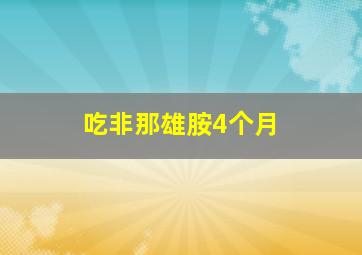 吃非那雄胺4个月